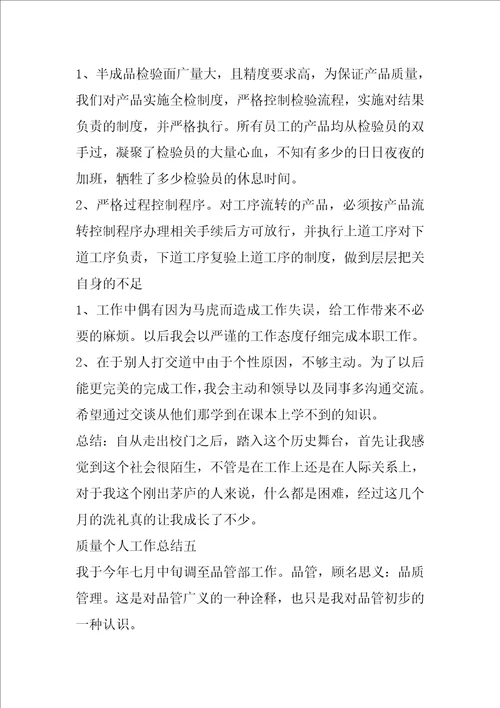 1、半成品检验面广量大，且精度要求高，为保证产品质量，我们对产品实施全检制度，严格控制检验流程，实施对结果负责的制度，并严格执行。所有员工的产品均从检验员的双手过，凝聚了检验员的大量心血，不知有多少的日日夜夜的加班，牺牲了多少检验员的休息时间。

2、严格过程控制程序。对工序流转的产品，必须按产品流转控制程序办理相关手续后方可放行，并执行上道工序对下道工序负责，下道工序复验上道工序的制度，做到层层把关

自身的不足

1、工作中偶有因为马虎而造成工作失误，给工作带来不必要的麻烦。以后我会以严谨的工作态度仔细完成本职工作。

2、在于别人打交道中由于个性原因，不够主动。为了以后能更完美的完成工作，我会主动和领导以及同事多沟通交流。希望通过交谈从他们那学到在课本上学不到的知识。

总结：自从走出校门之后，踏入这个历史舞台，首先让我感觉到这个社会很陌生，不管是在工作上还是在人际关系上，对于我这个刚出茅庐的人来说，什么都是困难，经过这几个月的洗礼真的让我成长了不少。

质量个人工作总结五

我于今年七月中旬调至品管部工作。品管，顾名思义：品质管理。这是对品管广义的一种诠释，也只是我对品管初步的一种认识。